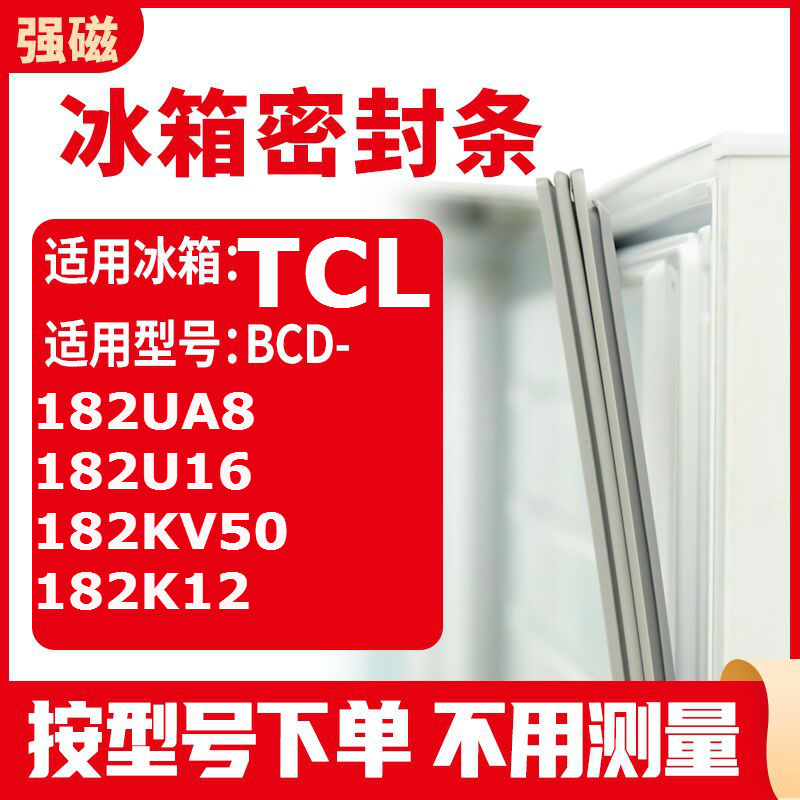 强磁

冰箱密封条

适用冰箱:TCL
适用型号:BCD-
182UA8
182U16
182KV50
182K12

按型号下单 不用测量